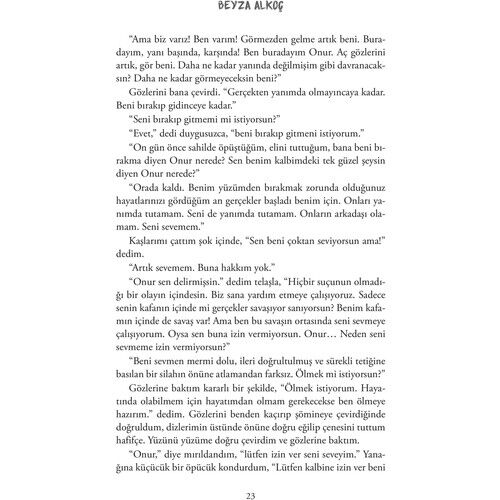 BEYZA ALKOÇ

"Ama biz varız! Ben varım! Görmezden gelme artık beni. Buradayım, yanı başında, karşında! Ben buradayım Onur. Aç gözlerini artık, gör beni. Daha ne kadar yanında değilmişim gibi davranacaksın? Daha ne kadar görmeyeceksin beni?"

Gözlerini bana çevirdi. "Gerçekten yanımda olmayıncaya kadar. Beni bırakıp gidinceye kadar."

"Seni bırakıp gitmemi mi istiyorsun?"

"Evet," dedi duygusuzca, "beni bırakıp gitmeni istiyorum."

"On gün önce sahilde öpüştüğüm, elini tuttuğum, bana beni bırakma diyen Onur nerede? Sen benim kalbimdeki tek güzel şeysin diyen Onur nerede?"

"Orada kaldı. Benim yüzümden bırakmak zorunda olduğunuz hayatlarınızı gördüğüm an gerçekler başladı benim için. Onları yanımda tutamam. Seni de yanımda tutamam. Onların arkadaşı olamam. Seni sevemem."

Kaşlarımı çattım şok içinde, "Sen beni çoktan seviyorsun ama!" dedim.

"Artık sevemem. Buna hakkım yok."

"Onur sen delirmişsin." dedim telaşla, "Hiçbir suçunun olmadığı bir olayın içindesin. Biz sana yardım etmeye çalışıyoruz. Sadece senin kafanın içinde mi gerçekler savaşıyor sanıyorsun? Benim kafamın içinde de savaş var! Ama ben bu savaşın ortasında seni sevmeye çalışıyorum. Oysa sen buna izin vermiyorsun. Onur… Neden seni sevmeme izin vermiyorsun?"

"Beni sevmen mermi dolu, ileri doğrultulmuş ve sürekli tetiğine basılan bir silahın önüne atlamandan farksız. Ölmek mi istiyorsun?"

Gözlerine baktım kararlı bir şekilde, "Ölmek istiyorum. Hayatında olabilmem için hayatımdan olmam gerekecekse ben ölmeye hazırım." dedim. Gözlerini benden kaçırıp şömineye çevirdiğinde doğruldum, dizlerimin üstünde önüne doğru eğilip çenesini tuttum hafifçe. Yüzünü yüzüme doğru çevirdim ve gözlerine baktım.

"Onur," diye mırıldandım, "lütfen izin ver seni seveyim." Yanağına küçücük bir öpücük kondurdum, "Lütfen kalbine izin ver beni

23